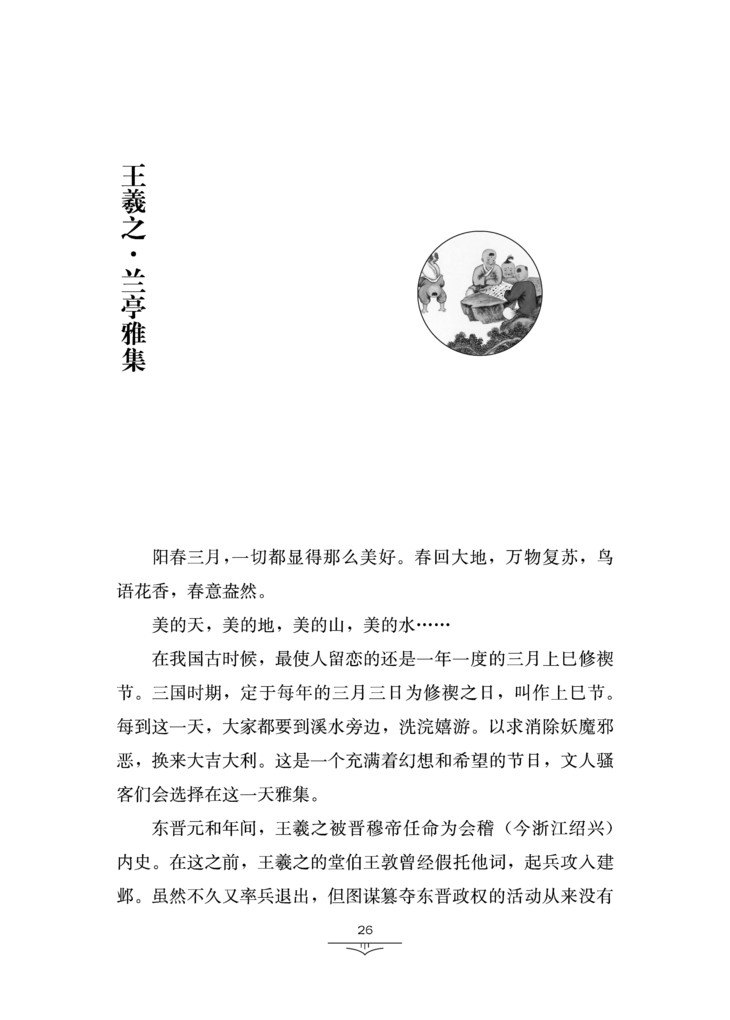 王羲之·兰亭雅集

阳春三月，一切都显得那么美好。春回大地，万物复苏，鸟语花香，春意盎然。

美的天，美的地，美的山，美的水……

在我国古时候，最使人留恋的还是一年一度的三月上巳修禊节。三国时期，定于每年的三月三日为修禊之日，叫作上巳节。每到这一天，大家都要到溪水旁边，洗浣嬉游。以求消除妖魔邪恶，换来大吉大利。这是一个充满着幻想和希望的节日，文人骚客们会选择在这一天雅集。

东晋元和年间，王羲之被晋穆帝任命为会稽（今浙江绍兴）内史。在这之前，王羲之的堂伯王敦曾经假托他词，起兵攻入建邺。虽然不久又率兵退出，但图谋篡夺东晋政权的活动从来没有

26